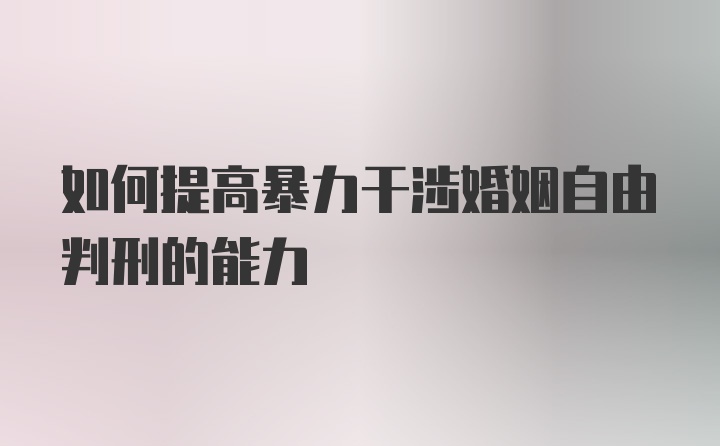 如何提高暴力干涉婚姻自由判刑的能力